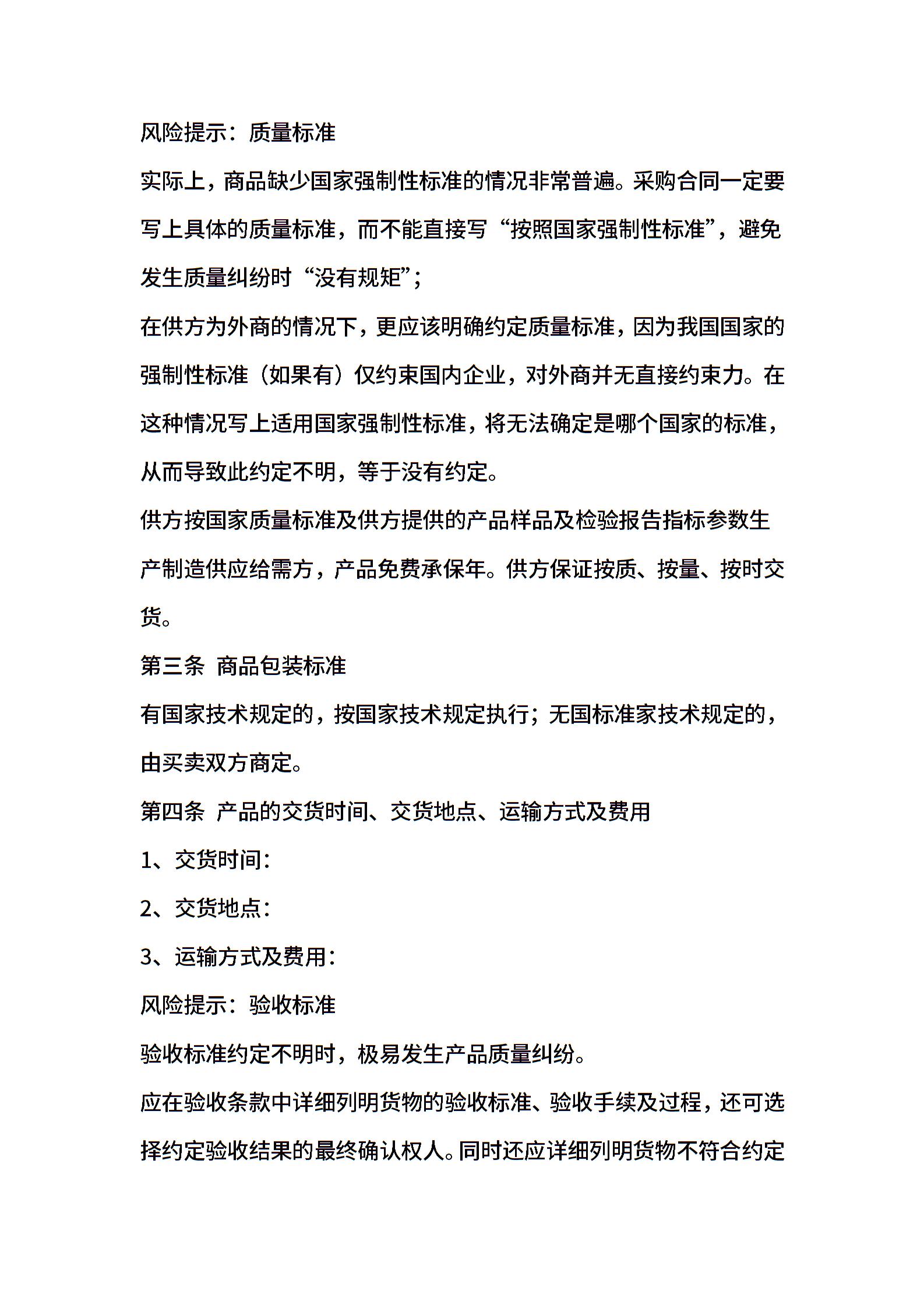 风险提示：质量标准

实际上，商品缺少国家强制性标准的情况非常普遍。采购合同一定要写上具体的质量标准，而不能直接写“按照国家强制性标准”，避免发生质量纠纷时“没有规矩”；

在供方为外商的情况下，更应该明确约定质量标准，因为我国国家的强制性标准（如果有）仅约束国内企业，对外商并无直接约束力。在这种情况写上适用国家强制性标准，将无法确定是哪个国家的标准，从而导致此约定不明，等于没有约定。

供方按国家质量标准及供方提供的产品样品及检验报告指标参数生产制造供应给需方，产品免费承保年。供方保证按质、按量、按时交货。

第三条 商品包装标准

有国家技术规定的，按国家技术规定执行；无国标准家技术规定的，由买卖双方商定。

第四条 产品的交货时间、交货地点、运输方式及费用

1、交货时间：

2、交货地点：

3、运输方式及费用：

风险提示：验收标准

验收标准约定不明时，极易发生产品质量纠纷。

应在验收条款中详细列明货物的验收标准、验收手续及过程，还可选择约定验收结果的最终确认权人。同时还应详细列明货物不符合约定